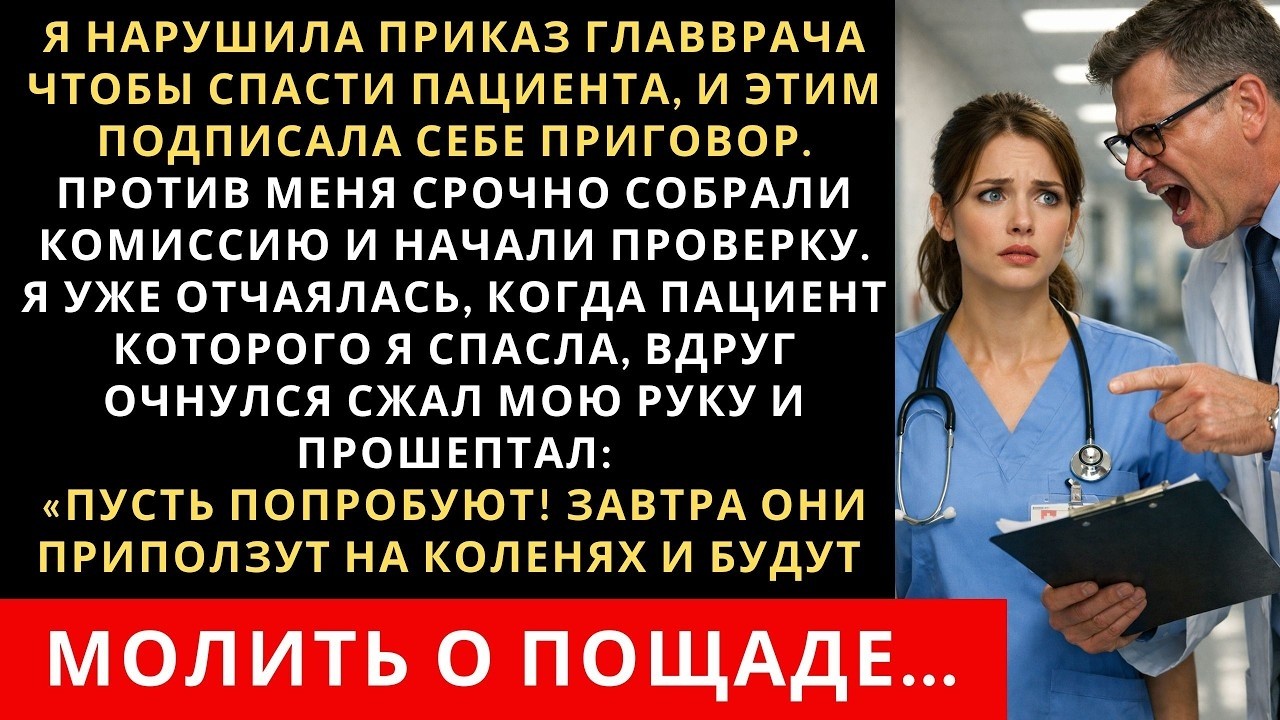 Я НАРУШИЛА ПРИКАЗ ГЛАВВРАЧА ЧТОБЫ СПАСТИ ПАЦИЕНТА, И ЭТИМ ПОДПИСАЛА СЕБЕ ПРИГОВОР. ПРОТИВ МЕНЯ СРОЧНО СОБРАЛИ КОМИССИЮ И НАЧАЛИ ПРОВЕРКУ. Я УЖЕ ОТЧАЯЛАСЬ, КОГДА ПАЦИЕНТ КОТОРОГО Я СПАСЛА, ВДРУГ ОЧНУЛСЯ СЖАЛ МОЮ РУКУ И ПРОШЕПТАЛ:
«ПУСТЬ ПОПРОБУЮТ! ЗАВТРА ОНИ ПРИПОЛЗУТ НА КОЛЕНЯХ И БУДУТ

МОЛИТЬ О ПОЩАДЕ...